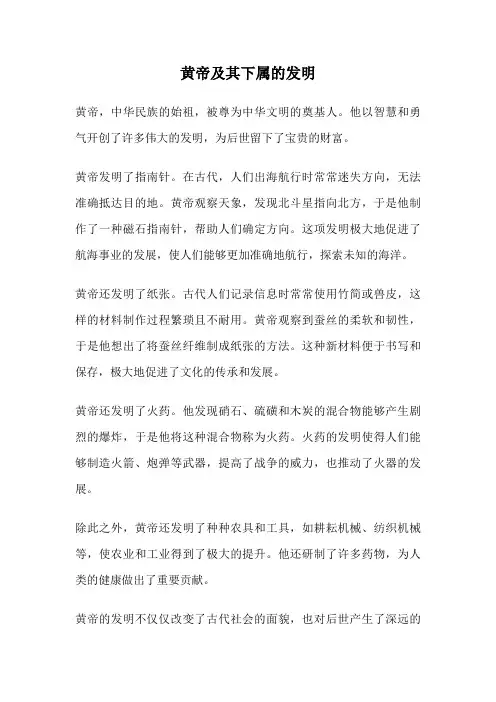 黄帝及其下属的发明

黄帝，中华民族的始祖，被尊为中华文明的奠基人。他以智慧和勇气开创了许多伟大的发明，为后世留下了宝贵的财富。

黄帝发明了指南针。在古代，人们出海航行时常常迷失方向，无法准确抵达目的地。黄帝观察天象，发现北斗星指向北方，于是他制作了一种磁石指南针，帮助人们确定方向。这项发明极大地促进了航海事业的发展，使人们能够更加准确地航行，探索未知的海洋。

黄帝还发明了纸张。古代人们记录信息时常常使用竹简或兽皮，这样的材料制作过程繁琐且不耐用。黄帝观察到蚕丝的柔软和韧性，于是他想出了将蚕丝纤维制成纸张的方法。这种新材料便于书写和保存，极大地促进了文化的传承和发展。

黄帝还发明了火药。他发现硝石、硫磺和木炭的混合物能够产生剧烈的爆炸，于是他将这种混合物称为火药。火药的发明使得人们能够制造火箭、炮弹等武器，提高了战争的威力，也推动了火器的发展。

除此之外，黄帝还发明了种种农具和工具，如耕耘机械、纺织机械等，使农业和工业得到了极大的提升。他还研制了许多药物，为人类的健康做出了重要贡献。

黄帝的发明不仅仅改变了古代社会的面貌，也对后世产生了深远的